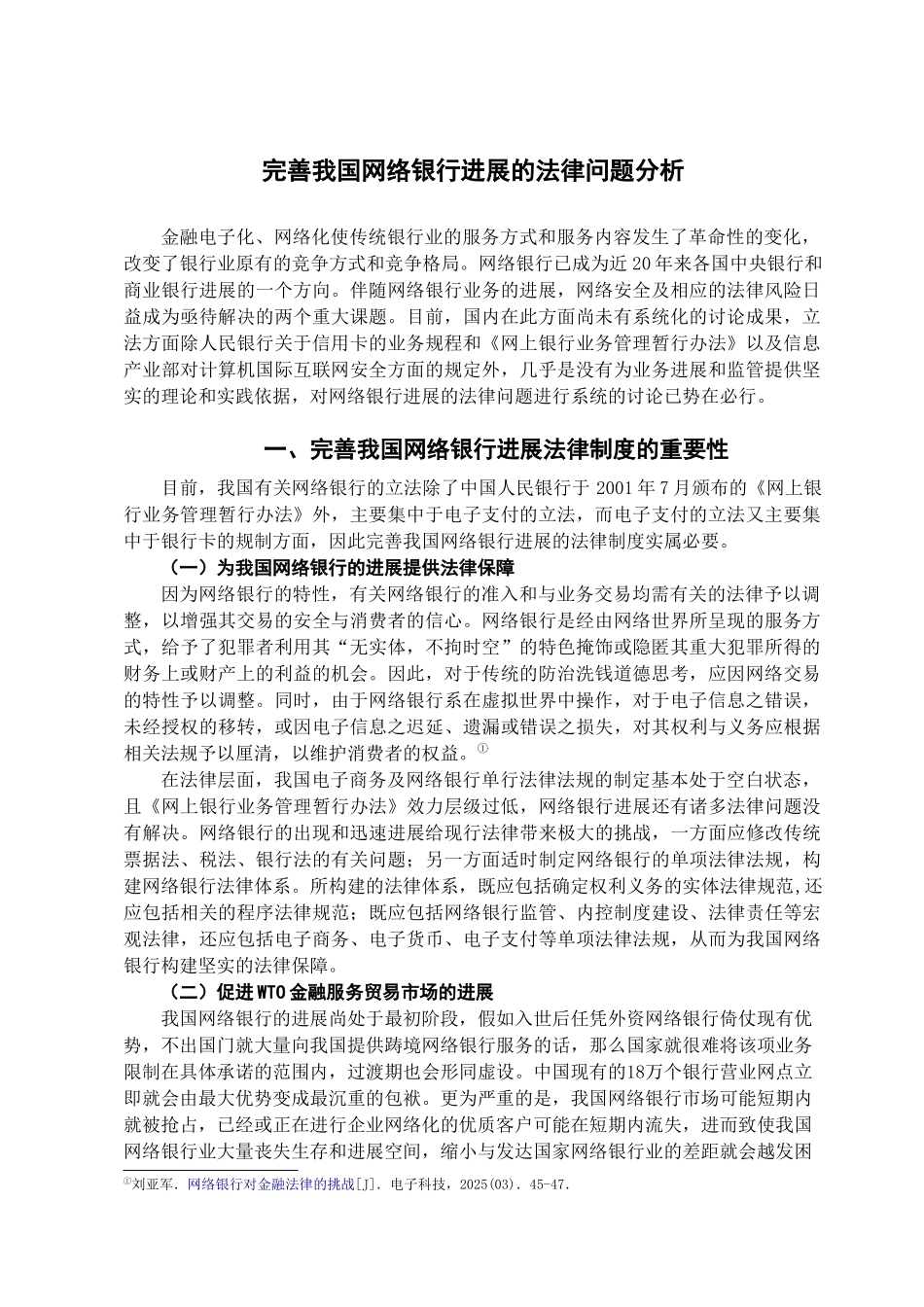 完善我国网络银行进展的法律问题分析

金融电子化、网络化使传统银行业的服务方式和服务内容发生了革命性的变化，改变了银行业原有的竞争方式和竞争格局。网络银行已成为近 20 年来各国中央银行和商业银行进展的一个方向。伴随网络银行业务的进展，网络安全及相应的法律风险日益成为亟待解决的两个重大课题。目前，国内在此方面尚未有系统化的讨论成果，立法方面除人民银行关于信用卡的业务规程和《网上银行业务管理暂行办法》以及信息产业部对计算机国际互联网安全方面的规定外，几乎是没有为业务进展和监管提供坚实的理论和实践依据，对网络银行进展的法律问题进行系统的讨论已势在必行。

一、完善我国网络银行进展法律制度的重要性

目前，我国有关网络银行的立法除了中国人民银行于 2001 年 7 月颁布的《网上银行业务管理暂行办法》外，主要集中于电子支付的立法，而电子支付的立法又主要集中于银行卡的规制方面，因此完善我国网络银行进展的法律制度实属必要。

（一）为我国网络银行的进展提供法律保障

因为网络银行的特性，有关网络银行的准入和与业务交易均需有关的法律予以调整，以增强其交易的安全与消费者的信心。网络银行是经由网络世界所呈现的服务方式，给予了犯罪者利用其“无实体，不拘时空”的特色掩饰或隐匿其重大犯罪所得的财务上或财产上的利益的机会。因此，对于传统的防治洗钱道德思考，应因网络交易的特性予以调整。同时，由于网络银行系在虚拟世界中操作，对于电子信息之错误，未经授权的移转，或因电子信息之迟延、遗漏或错误之损失，对其权利与义务应根据相关法规予以厘清，以维护消费者的权益。①

在法律层面，我国电子商务及网络银行单行法律法规的制定基本处于空白状态，且《网上银行业务管理暂行办法》效力层级过低，网络银行进展还有诸多法律问题没有解决。网络银行的出现和迅速进展给现行法律带来极大的挑战，一方面应修改传统票据法、税法、银行法的有关问题；另一方面适时制定网络银行的单项法律法规，构建网络银行法律体系。所构建的法律体系，既应包括确定权利义务的实体法律规范,还应包括相关的程序法律规范；既应包括网络银行监管、内控制度建设、法律责任等宏观法律，还应包括电子商务、电子货币、电子支付等单项法律法规，从而为我国网络银行构建坚实的法律保障。

（二）促进 WTO 金融服务贸易市场的进展

我国网络银行的进展尚处于最初阶段，假如入世后任凭外资网络银行倚仗现有优势，不出国门就大量向我国提供跨境网络银行服务的话，那么国家就很难将该项业务限制在具体承诺的范围内，过渡期也会形同虚设。中国现有的18万个银行营业网点立即就会由最大优势变成最沉重的包袱。更为严重的是，我国网络银行市场可能短期内就被抢占，已经或正在进行企业网络化的优质客户可能在短期内流失，进而致使我国网络银行业大量丧失生存和进展空间，缩小与发达国家网络银行业的差距就会越发困

①刘亚军. 网络银行对金融法律的挑战[J]. 电子科技，2025(03). 45-47.